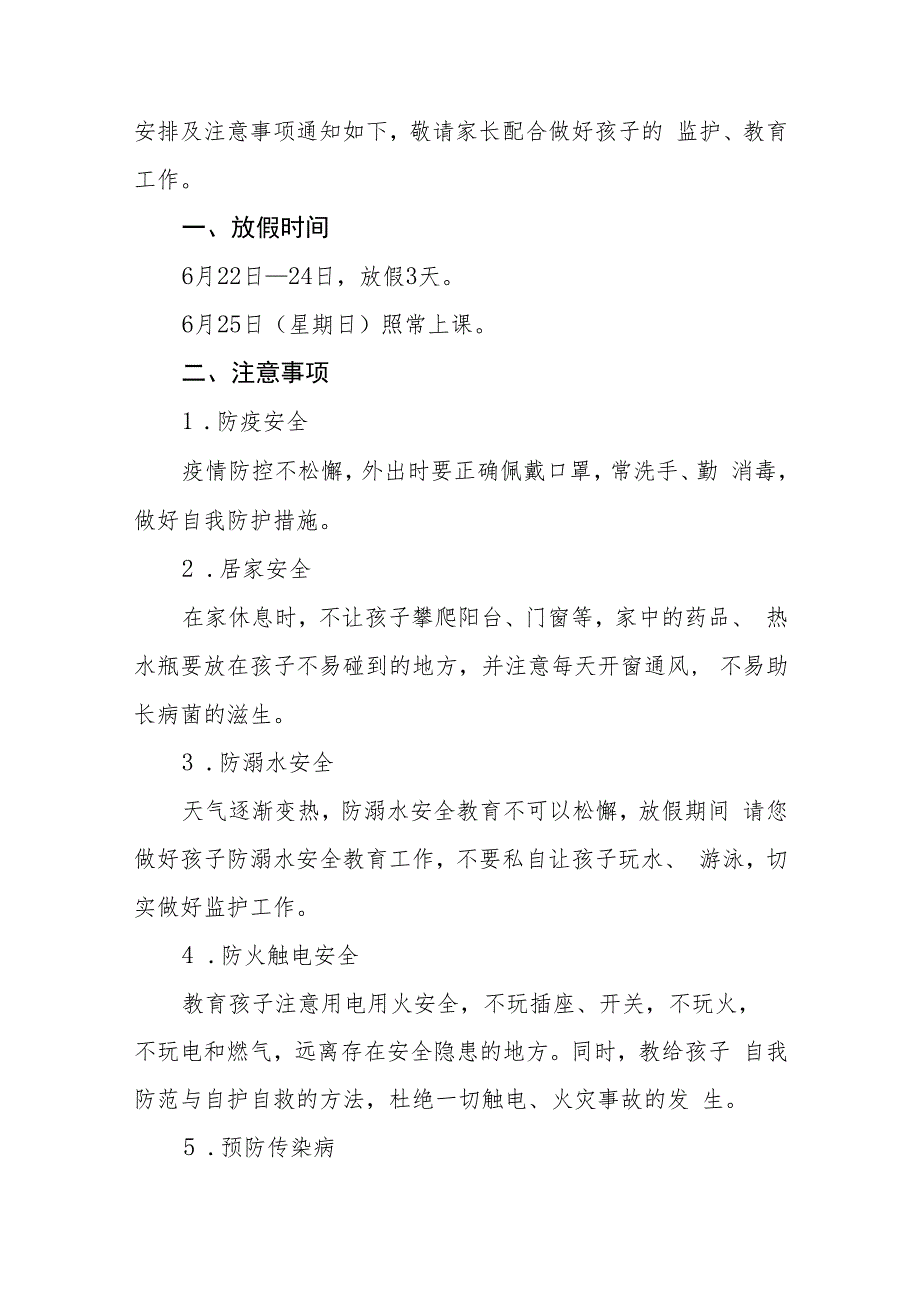 安排及注意事项通知如下，敬请家长配合做好孩子的 监护、教育工作。

一、放假时间

6月22日—24日，放假3天。

6月25日（星期日）照常上课。

二、注意事项

1．防疫安全

疫情防控不松懈，外出时要正确佩戴口罩，常洗手、勤 消毒，做好自我防护措施。

2．居家安全

在家休息时，不让孩子攀爬阳台、门窗等，家中的药品、 热水瓶要放在孩子不易碰到的地方，并注意每天开窗通风， 不易助长病菌的滋生。

3．防溺水安全

天气逐渐变热，防溺水安全教育不可以松懈，放假期间 请您做好孩子防溺水安全教育工作，不要私自让孩子玩水、 游泳，切实做好监护工作。

4．防火触电安全

教育孩子注意用电用火安全，不玩插座、开关，不玩火，不玩电和燃气，远离存在安全隐患的地方。同时，教给孩子 自我防范与自护自救的方法，杜绝一切触电、火灾事故的发 生。

5．预防传染病